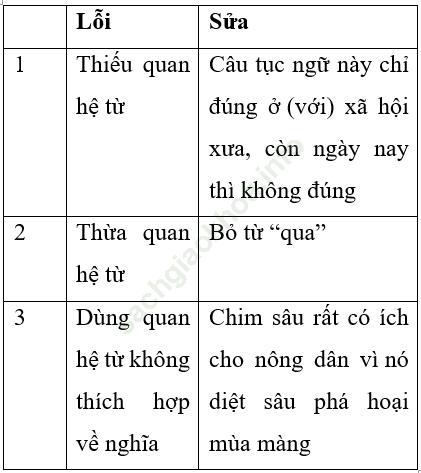 | | Lỗi | Sửa |
|---|---|---|
| 1 | Thiếu quan hệ từ | Câu tục ngữ này chỉ đúng ở (với) xã hội xưa, còn ngày nay thì không đúng |
| 2 | Thừa quan hệ từ | Bỏ từ “qua” |
| 3 | Dùng quan hệ từ không thích hợp về nghĩa | Chim sâu rất có ích cho nông dân vì nó diệt sâu phá hoại mùa màng |

sachgiaokhoa.info